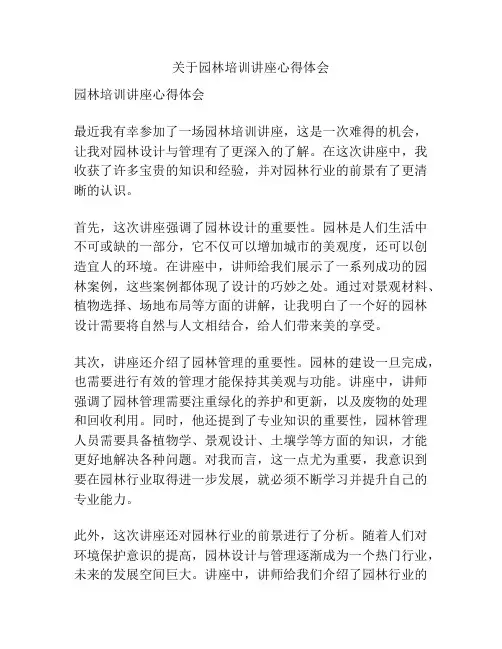 关于园林培训讲座心得体会

园林培训讲座心得体会

最近我有幸参加了一场园林培训讲座，这是一次难得的机会，让我对园林设计与管理有了更深入的了解。在这次讲座中，我收获了许多宝贵的知识和经验，并对园林行业的前景有了更清晰的认识。

首先，这次讲座强调了园林设计的重要性。园林是人们生活中不可或缺的一部分，它不仅可以增加城市的美观度，还可以创造宜人的环境。在讲座中，讲师给我们展示了一系列成功的园林案例，这些案例都体现了设计的巧妙之处。通过对景观材料、植物选择、场地布局等方面的讲解，让我明白了一个好的园林设计需要将自然与人文相结合，给人们带来美的享受。

其次，讲座还介绍了园林管理的重要性。园林的建设一旦完成，也需要进行有效的管理才能保持其美观与功能。讲座中，讲师强调了园林管理需要注重绿化的养护和更新，以及废物的处理和回收利用。同时，他还提到了专业知识的重要性，园林管理人员需要具备植物学、景观设计、土壤学等方面的知识，才能更好地解决各种问题。对我而言，这一点尤为重要，我意识到要在园林行业取得进一步发展，就必须不断学习并提升自己的专业能力。

此外，这次讲座还对园林行业的前景进行了分析。随着人们对环境保护意识的提高，园林设计与管理逐渐成为一个热门行业，未来的发展空间巨大。讲座中，讲师给我们介绍了园林行业的